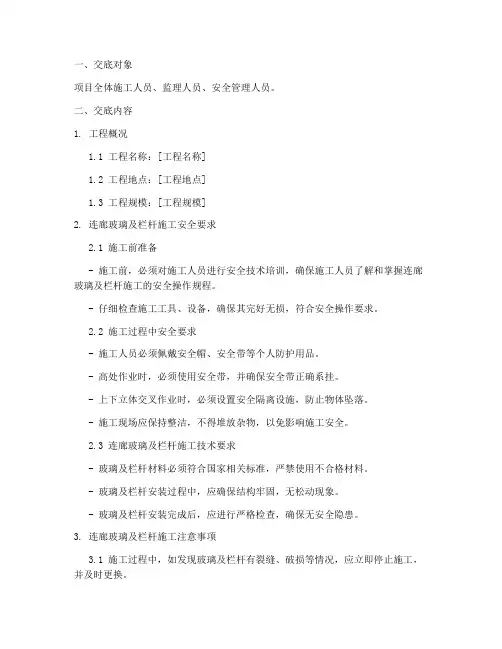 一、交底对象

项目全体施工人员、监理人员、安全管理人员。

二、交底内容

1. 工程概况

1.1 工程名称：[工程名称]

1.2 工程地点：[工程地点]

1.3 工程规模：[工程规模]

2. 连廊玻璃及栏杆施工安全要求

2.1 施工前准备

- 施工前，必须对施工人员进行安全技术培训，确保施工人员了解和掌握连廊玻璃及栏杆施工的安全操作规程。

- 仔细检查施工工具、设备，确保其完好无损，符合安全操作要求。

2.2 施工过程中安全要求

- 施工人员必须佩戴安全帽、安全带等个人防护用品。

- 高处作业时，必须使用安全带，并确保安全带正确系挂。

- 上下立体交叉作业时，必须设置安全隔离设施，防止物体坠落。

- 施工现场应保持整洁，不得堆放杂物，以免影响施工安全。

2.3 连廊玻璃及栏杆施工技术要求

- 玻璃及栏杆材料必须符合国家相关标准，严禁使用不合格材料。

- 玻璃及栏杆安装过程中，应确保结构牢固，无松动现象。

- 玻璃及栏杆安装完成后，应进行严格检查，确保无安全隐患。

3. 连廊玻璃及栏杆施工注意事项

3.1 施工过程中，如发现玻璃及栏杆有裂缝、破损等情况，应立即停止施工，并及时更换。